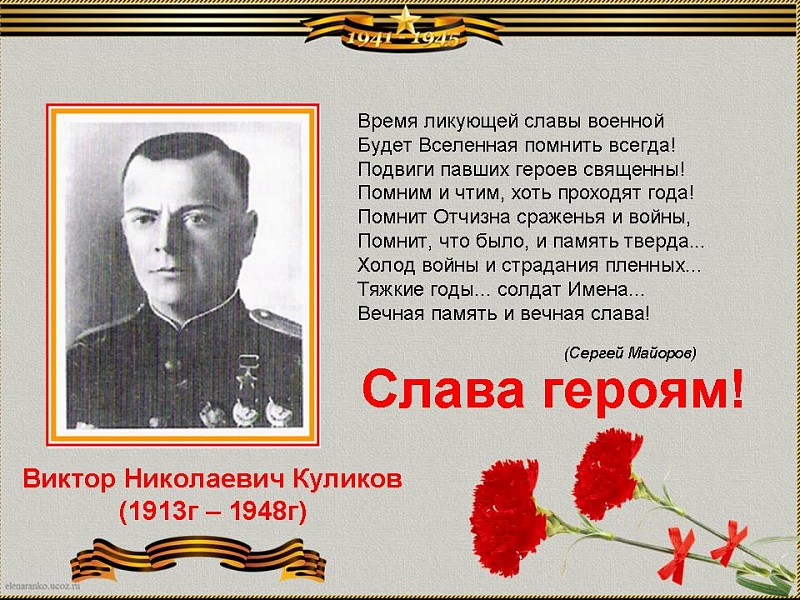 1941 1945

Время ликующей славы военной
Будет Вселенная помнить всегда!
Подвиги павших героев священны!
Помним и чтим, хоть проходят года!
Помнит Отчизна сраженья и войны,
Помнит, что было, и память тверда...
Холод войны и страдания пленных...
Тяжкие годы... солдат Имена...
Вечная память и вечная слава!

(Сергей Майоров)

Слава героям!

Виктор Николаевич Куликов
(1913г – 1948г)

elenaranko.ucoz.ru